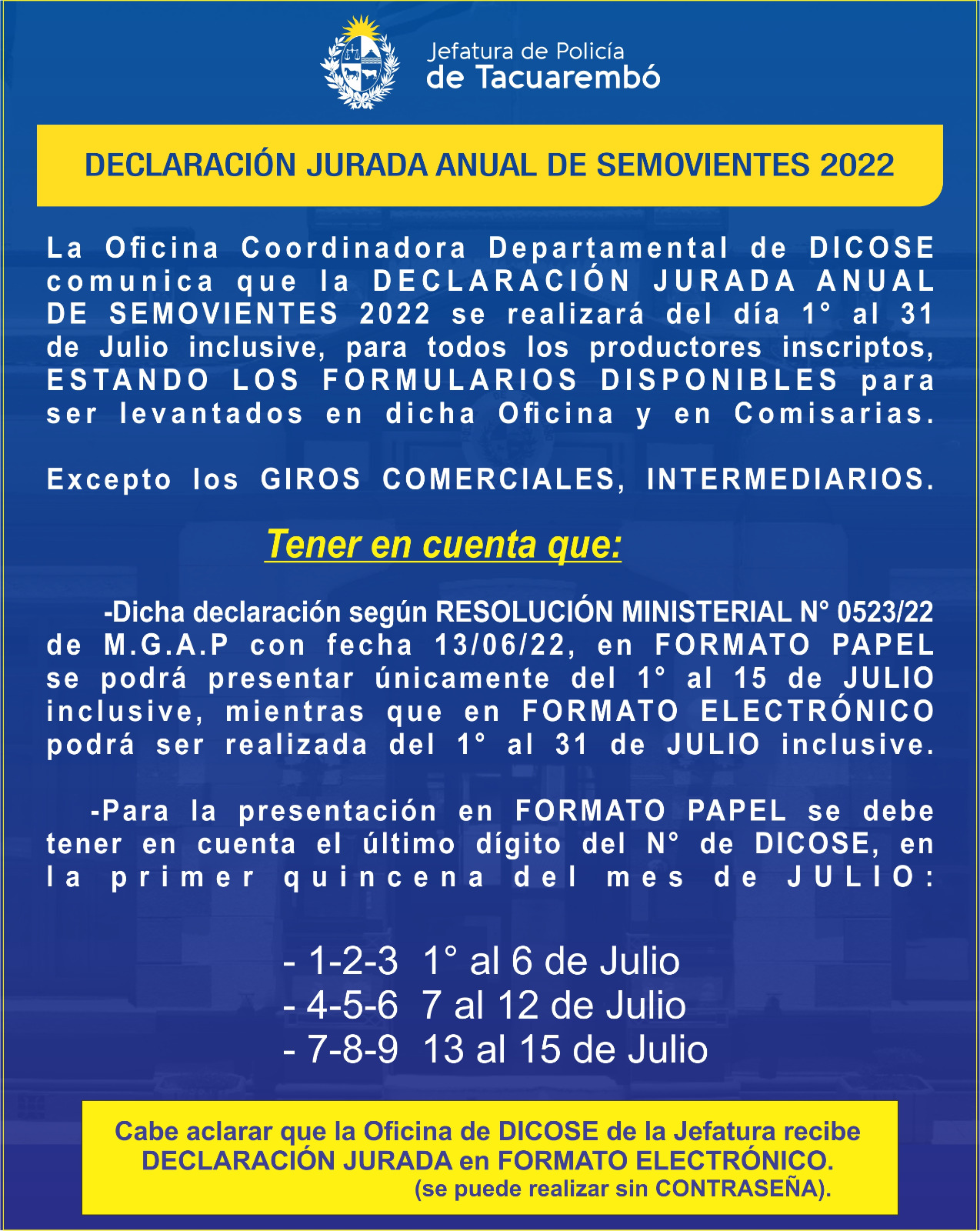 Jefatura de Policía
de Tacuarembó

DECLARACIÓN JURADA ANUAL DE SEMOVIENTES 2022

La Oficina Coordinadora Departamental de DICOSE comunica que la DECLARACIÓN JURADA ANUAL DE SEMOVIENTES 2022 se realizará del día 1° al 31 de Julio inclusive, para todos los productores inscriptos, ESTANDO LOS FORMULARIOS DISPONIBLES para ser levantados en dicha Oficina y en Comisarias.

Excepto los GIROS COMERCIALES, INTERMEDIARIOS.

Tener en cuenta que:

-Dicha declaración según RESOLUCIÓN MINISTERIAL N° 0523/22 de M.G.A.P con fecha 13/06/22, en FORMATO PAPEL se podrá presentar únicamente del 1° al 15 de JULIO inclusive, mientras que en FORMATO ELECTRÓNICO podrá ser realizada del 1° al 31 de JULIO inclusive.

-Para la presentación en FORMATO PAPEL se debe tener en cuenta el último dígito del N° de DICOSE, en la primer quincena del mes de JULIO:

- 1-2-3 1° al 6 de Julio
- 4-5-6 7 al 12 de Julio
- 7-8-9 13 al 15 de Julio

Cabe aclarar que la Oficina de DICOSE de la Jefatura recibe DECLARACIÓN JURADA en FORMATO ELECTRÓNICO.
(se puede realizar sin CONTRASEÑA).